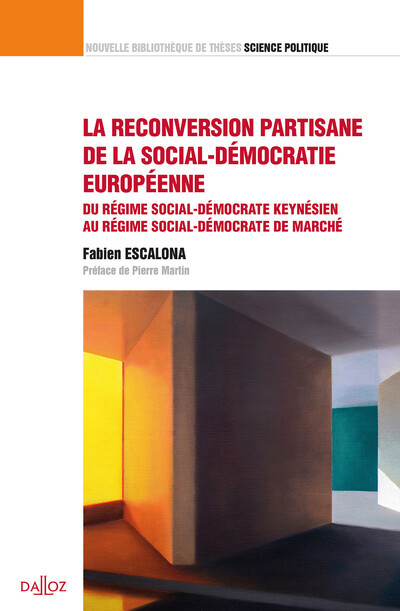 NOUVELLE BIBLIOTHÈQUE DE THÈSES SCIENCE POLITIQUE

LA RECONVERSION PARTISANE DE LA SOCIAL-DÉMOCRATIE EUROPÉENNE

DU RÉGIME SOCIAL-DÉMOCRATE KEYNÉSIEN AU RÉGIME SOCIAL-DÉMOCRATE DE MARCHÉ

Fabien ESCALONA

Préface de Pierre Martin

DALLOZ